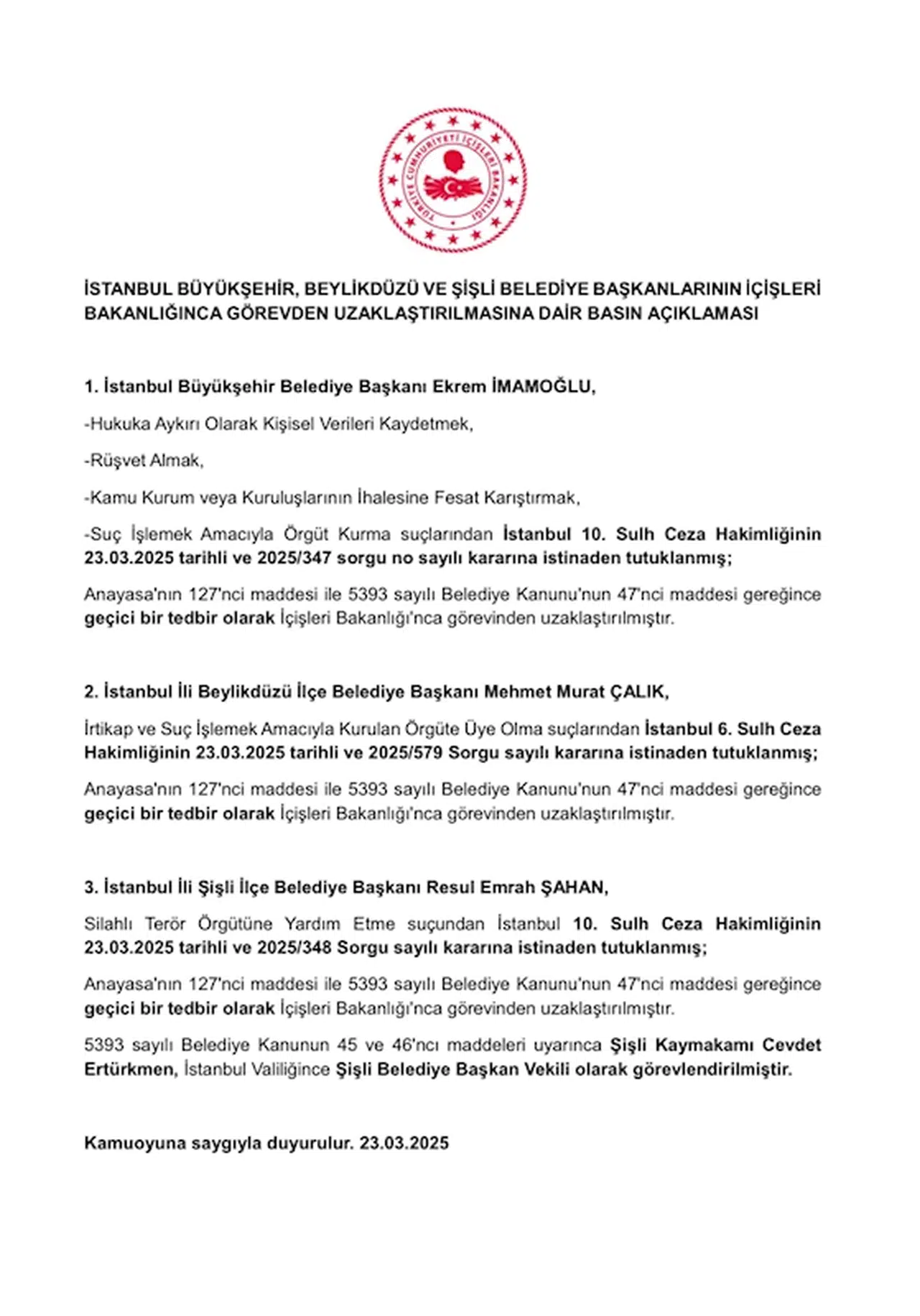 TÜRKİYE CUMHURİYETİ İÇİŞLERİ BAKANLIĞI

İSTANBUL BÜYÜKŞEHİR, BEYLİKDÜZÜ VE ŞİŞLİ BELEDİYE BAŞKANLARININ İÇİŞLERİ BAKANLIĞINCA GÖREVDEN UZAKLAŞTIRILMASINA DAİR BASIN AÇIKLAMASI

1. İstanbul Büyükşehir Belediye Başkanı Ekrem İMAMOĞLU,

-Hukuka Aykırı Olarak Kişisel Verileri Kaydetmek,

-Rüşvet Almak,

-Kamu Kurum veya Kuruluşlarının İhalesine Fesat Karıştırmak,

-Suç İşlemek Amacıyla Örgüt Kurma suçlarından İstanbul 10. Sulh Ceza Hakimliğinin 23.03.2025 tarihli ve 2025/347 sorgu no sayılı kararına istinaden tutuklanmış;

Anayasa'nın 127'nci maddesi ile 5393 sayılı Belediye Kanunu'nun 47'nci maddesi gereğince geçici bir tedbir olarak İçişleri Bakanlığı'nca görevinden uzaklaştırılmıştır.

2. İstanbul İli Beylikdüzü İlçe Belediye Başkanı Mehmet Murat ÇALIK,

İrtikap ve Suç İşlemek Amacıyla Kurulan Örgüte Üye Olma suçlarından İstanbul 6. Sulh Ceza Hakimliğinin 23.03.2025 tarihli ve 2025/579 Sorgu sayılı kararına istinaden tutuklanmış;

Anayasa'nın 127'nci maddesi ile 5393 sayılı Belediye Kanunu'nun 47'nci maddesi gereğince geçici bir tedbir olarak İçişleri Bakanlığı'nca görevinden uzaklaştırılmıştır.

3. İstanbul İli Şişli İlçe Belediye Başkanı Resul Emrah ŞAHAN,

Silahlı Terör Örgütüne Yardım Etme suçundan İstanbul 10. Sulh Ceza Hakimliğinin 23.03.2025 tarihli ve 2025/348 Sorgu sayılı kararına istinaden tutuklanmış;

Anayasa'nın 127'nci maddesi ile 5393 sayılı Belediye Kanunu'nun 47'nci maddesi gereğince geçici bir tedbir olarak İçişleri Bakanlığı'nca görevinden uzaklaştırılmıştır.

5393 sayılı Belediye Kanunun 45 ve 46'ncı maddeleri uyarınca Şişli Kaymakamı Cevdet Ertürkmen, İstanbul Valiliğince Şişli Belediye Başkan Vekili olarak görevlendirilmiştir.

Kamuoyuna saygıyla duyurulur. 23.03.2025